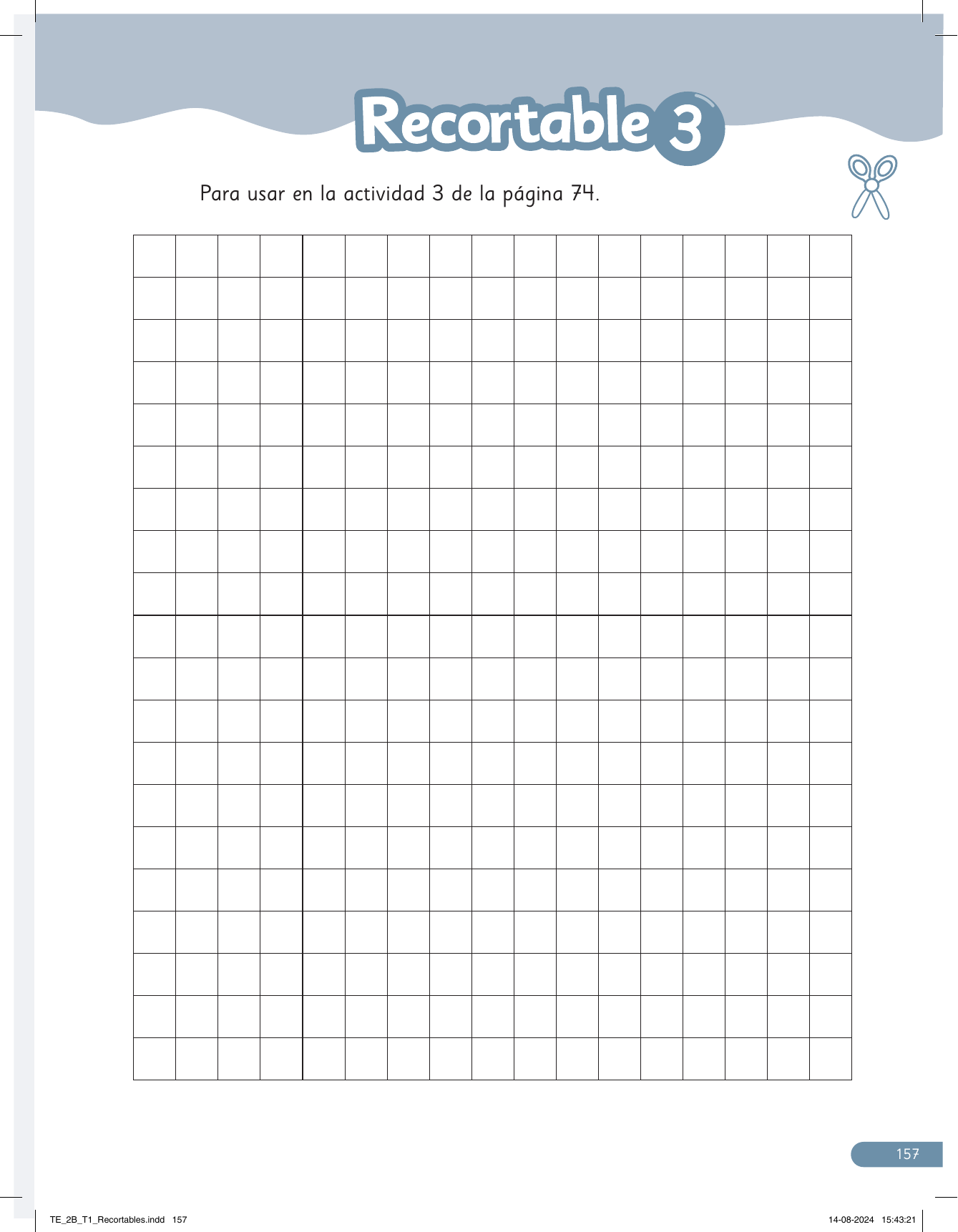 Recortable 3

Para usar en la actividad 3 de la página 74.

157

TE_2B_T1_Recortables.indd 157

14-08-2024 15:43:21